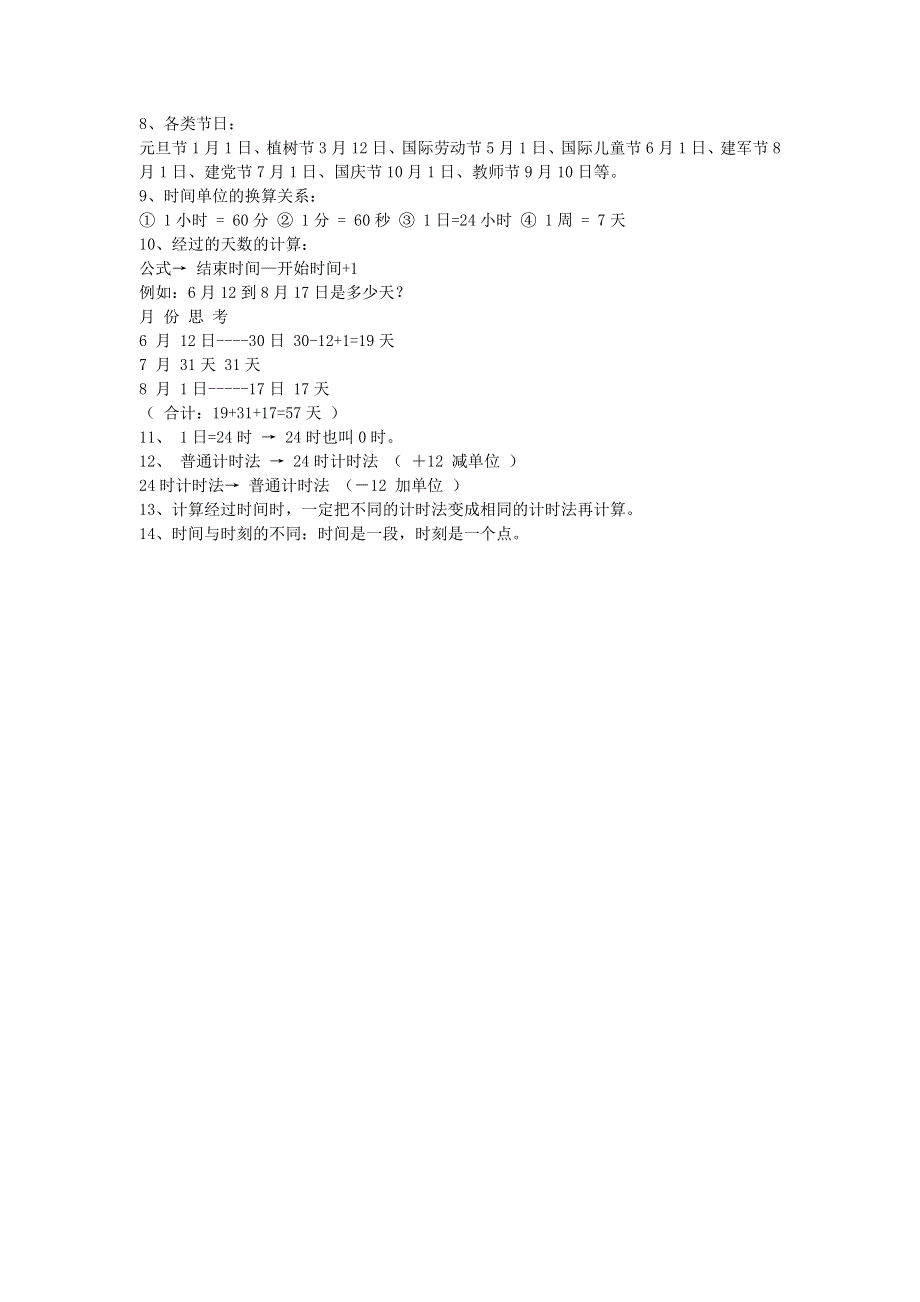 8、各类节日：
元旦节 1 月 1 日、植树节 3 月 12 日、国际劳动节 5 月 1 日、国际儿童节 6 月 1 日、建军节 8 月 1 日、建党节 7 月 1 日、国庆节 10 月 1 日、教师节 9 月 10 日等。
9、时间单位的换算关系：
① 1 小时 = 60 分 ② 1 分 = 60 秒 ③ 1 日=24 小时 ④ 1 周 = 7 天
10、经过的天数的计算：
公式→ 结束时间—开始时间+1
例如：6 月 12 到 8 月 17 日是多少天？
月 份 思 考
6 月 12 日----30 日 30-12+1=19 天
7 月 31 天 31 天
8 月 1 日-----17 日 17 天
（ 合计：19+31+17=57 天 ）
11、 1 日=24 时 → 24 时也叫 0 时。
12、 普通计时法 → 24 时计时法 （ ＋12 减单位 ）
24 时计时法→ 普通计时法 （－12 加单位 ）
13、计算经过时间时，一定把不同的计时法变成相同的计时法再计算。
14、时间与时刻的不同：时间是一段，时刻是一个点。